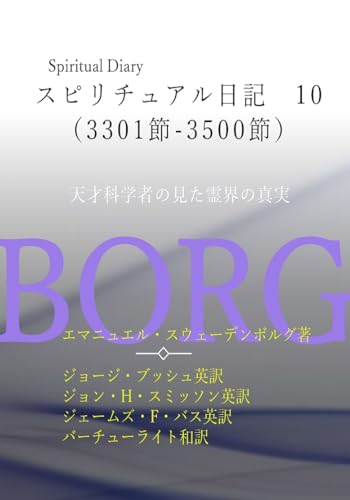 Spiritual Diary
スピリチュアル日記　10
（3301節-3500節）

天才科学者の見た霊界の真実

BORG

エマニュエル・スウェーデンボルグ著

ジョージ・ブッシュ英訳
ジョン・H・スミッソン英訳
ジェームズ・F・バス英訳
バーチューライト和訳